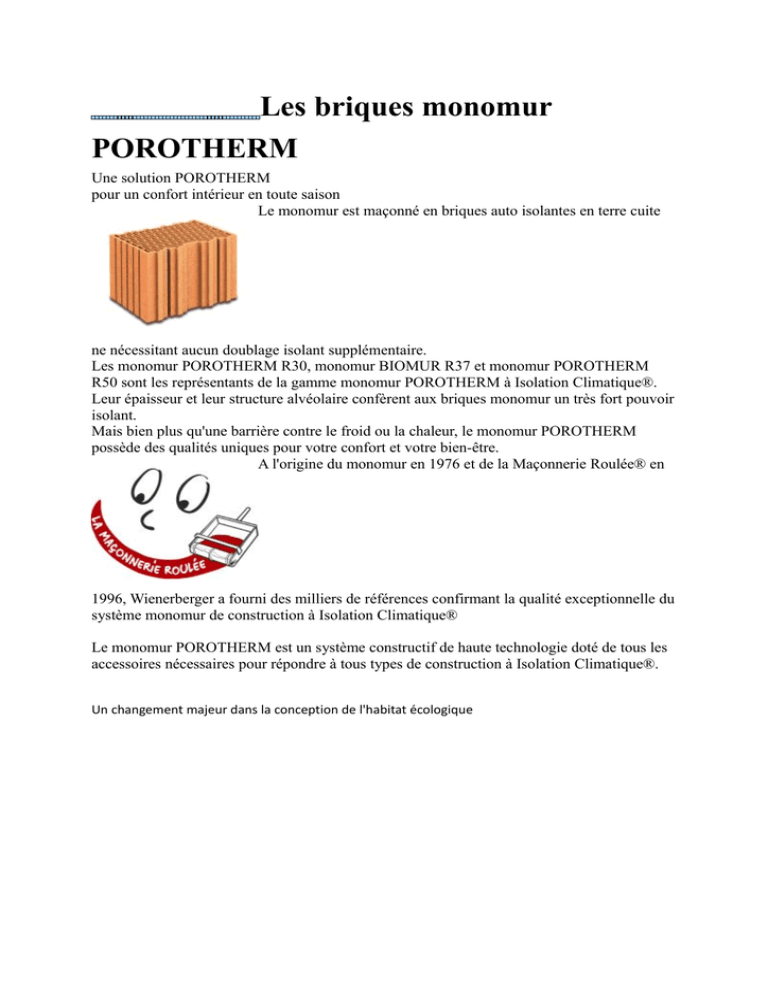 Les briques monomur POROTHERM

Une solution POROTHERM
pour un confort intérieur en toute saison
Le monomur est maçonné en briques auto isolantes en terre cuite

ne nécessitant aucun doublage isolant supplémentaire.
Les monomur POROTHERM R30, monomur BIOMUR R37 et monomur POROTHERM R50 sont les représentants de la gamme monomur POROTHERM à Isolation Climatique®.
Leur épaisseur et leur structure alvéolaire confèrent aux briques monomur un très fort pouvoir isolant.
Mais bien plus qu'une barrière contre le froid ou la chaleur, le monomur POROTHERM possède des qualités uniques pour votre confort et votre bien-être.
A l'origine du monomur en 1976 et de la Maçonnerie Roulée® en

LA MAÇONNERIE ROULÉE

1996, Wienerberger a fourni des milliers de références confirmant la qualité exceptionnelle du système monomur de construction à Isolation Climatique®

Le monomur POROTHERM est un système constructif de haute technologie doté de tous les accessoires nécessaires pour répondre à tous types de construction à Isolation Climatique®.

Un changement majeur dans la conception de l'habitat écologique